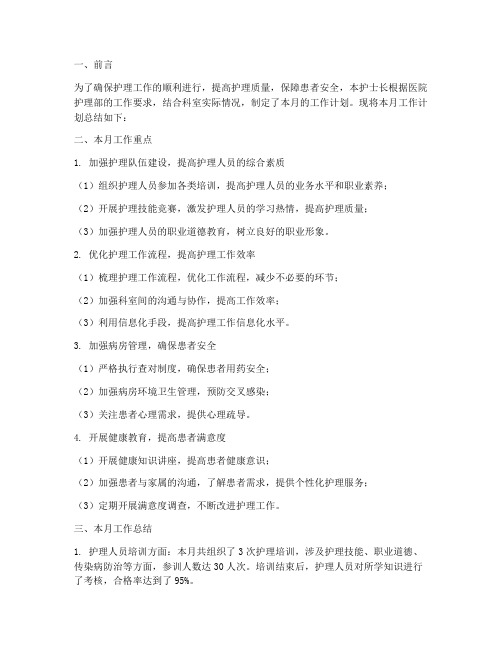 一、前言

为了确保护理工作的顺利进行，提高护理质量，保障患者安全，本护士长根据医院护理部的工作要求，结合科室实际情况，制定了本月的工作计划。现将本月工作计划总结如下：

二、本月工作重点

1. 加强护理队伍建设，提高护理人员的综合素质

（1）组织护理人员参加各类培训，提高护理人员的业务水平和职业素养；

（2）开展护理技能竞赛，激发护理人员的学习热情，提高护理质量；

（3）加强护理人员的职业道德教育，树立良好的职业形象。

2. 优化护理工作流程，提高护理工作效率

（1）梳理护理工作流程，优化工作流程，减少不必要的环节；

（2）加强科室间的沟通与协作，提高工作效率；

（3）利用信息化手段，提高护理工作信息化水平。

3. 加强病房管理，确保患者安全

（1）严格执行查对制度，确保患者用药安全；

（2）加强病房环境卫生管理，预防交叉感染；

（3）关注患者心理需求，提供心理疏导。

4. 开展健康教育，提高患者满意度

（1）开展健康知识讲座，提高患者健康意识；

（2）加强患者与家属的沟通，了解患者需求，提供个性化护理服务；

（3）定期开展满意度调查，不断改进护理工作。

三、本月工作总结

1. 护理人员培训方面：本月共组织了 3 次护理培训，涉及护理技能、职业道德、传染病防治等方面，参训人数达 30 人次。培训结束后，护理人员对所学知识进行了考核，合格率达到了 95%。